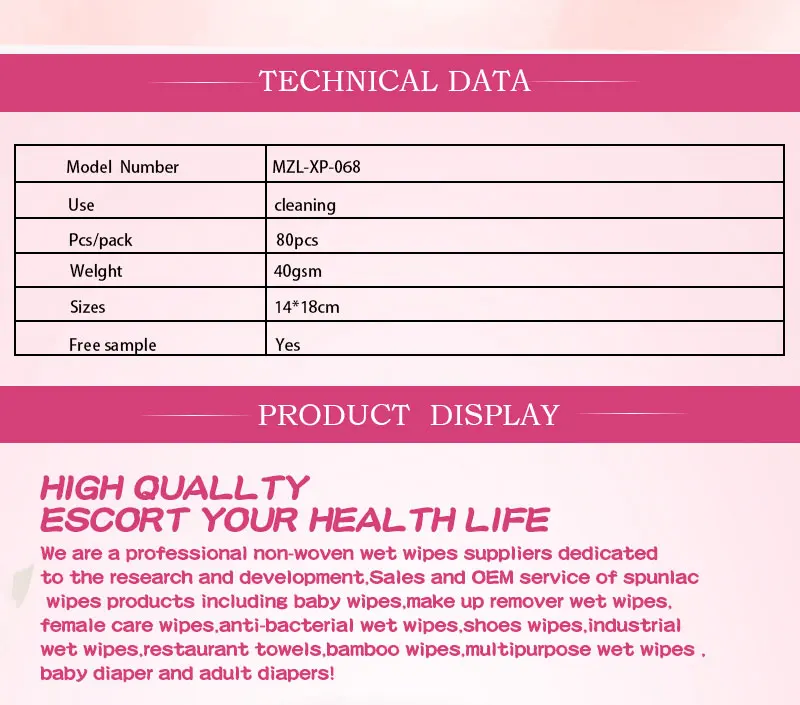 TECHNICAL DATA

| Model Number | MZL-XP-068 |
|---|---|
| Use | cleaning |
| Pcs/pack | 80pcs |
| Welght | 40gsm |
| Sizes | 14*18cm |
| Free sample | Yes |

PRODUCT DISPLAY

HIGH QUALLTY
ESCORT YOUR HEALTH LIFE

We are a professional non-woven wet wipes suppliers dedicated to the research and development,Sales and OEM service of spunlac wipes products including baby wipes,make up remover wet wipes, female care wipes,anti-bacterial wet wipes,shoes wipes,industrial wet wipes,restaurant towels,bamboo wipes,multipurpose wet wipes , baby diaper and adult diapers!